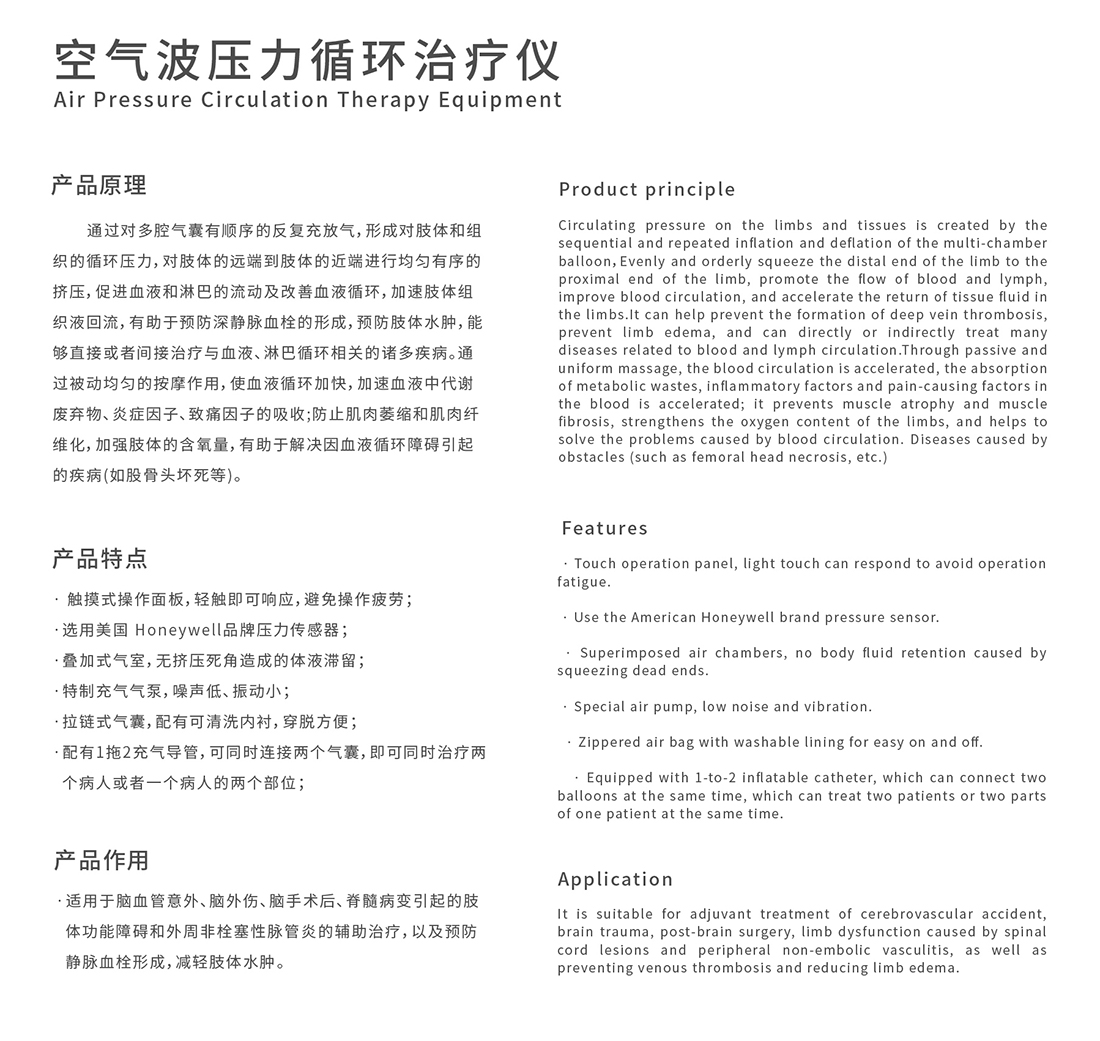 空气波压力循环治疗仪
Air Pressure Circulation Therapy Equipment

产品原理

通过对多腔气囊有顺序的反复充放气，形成对肢体和组织的循环压力，对肢体的远端到肢体的近端进行均匀有序的挤压，促进血液和淋巴的流动及改善血液循环，加速肢体组织液回流，有助于预防深静脉血栓的形成，预防肢体水肿，能够直接或者间接治疗与血液、淋巴循环相关的诸多疾病。通过被动均匀的按摩作用，使血液循环加快，加速血液中代谢废弃物、炎症因子、致痛因子的吸收；防止肌肉萎缩和肌肉纤维化，加强肢体的含氧量，有助于解决因血液循环障碍引起的疾病(如股骨头坏死等)。

产品特点

· 触摸式操作面板，轻触即可响应，避免操作疲劳；
·选用美国 Honeywell品牌压力传感器；
·叠加式气室，无挤压死角造成的体液滞留；
·特制充气气泵，噪声低、振动小；
·拉链式气囊，配有可清洗内衬，穿脱方便；
·配有1拖2充气导管，可同时连接两个气囊，即可同时治疗两个病人或者一个病人的两个部位；

产品作用

·适用于脑血管意外、脑外伤、脑手术后、脊髓病变引起的肢体功能障碍和外周非栓塞性脉管炎的辅助治疗，以及预防静脉血栓形成，减轻肢体水肿。

Product principle

Circulating pressure on the limbs and tissues is created by the sequential and repeated inflation and deflation of the multi-chamber balloon, Evenly and orderly squeeze the distal end of the limb to the proximal end of the limb, promote the flow of blood and lymph, improve blood circulation, and accelerate the return of tissue fluid in the limbs.It can help prevent the formation of deep vein thrombosis, prevent limb edema, and can directly or indirectly treat many diseases related to blood and lymph circulation.Through passive and uniform massage, the blood circulation is accelerated, the absorption of metabolic wastes, inflammatory factors and pain-causing factors in the blood is accelerated; it prevents muscle atrophy and muscle fibrosis, strengthens the oxygen content of the limbs, and helps to solve the problems caused by blood circulation. Diseases caused by obstacles (such as femoral head necrosis, etc.)

Features

· Touch operation panel, light touch can respond to avoid operation fatigue.

· Use the American Honeywell brand pressure sensor.

· Superimposed air chambers, no body fluid retention caused by squeezing dead ends.

· Special air pump, low noise and vibration.

· Zippered air bag with washable lining for easy on and off.

· Equipped with 1-to-2 inflatable catheter, which can connect two balloons at the same time, which can treat two patients or two parts of one patient at the same time.

Application

It is suitable for adjuvant treatment of cerebrovascular accident, brain trauma, post-brain surgery, limb dysfunction caused by spinal cord lesions and peripheral non-embolic vasculitis, as well as preventing venous thrombosis and reducing limb edema.